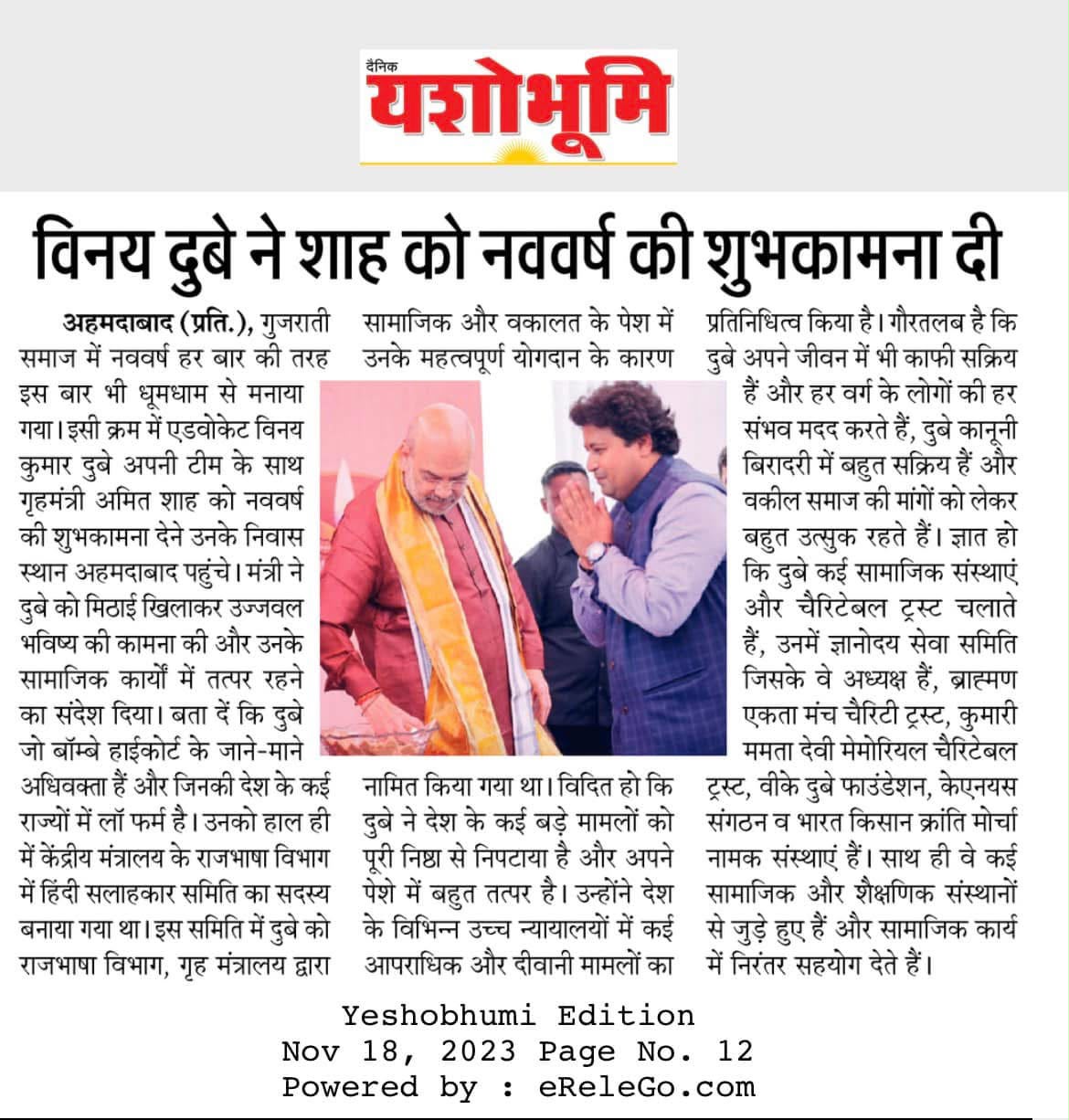 दैनिक
यशोभूमि

विनय दुबे ने शाह को नववर्ष की शुभकामना दी

अहमदाबाद (प्रति.), गुजराती समाज में नववर्ष हर बार की तरह इस बार भी धूमधाम से मनाया गया। इसी क्रम में एडवोकेट विनय कुमार दुबे अपनी टीम के साथ गृहमंत्री अमित शाह को नववर्ष की शुभकामना देने उनके निवास स्थान अहमदाबाद पहुंचे। मंत्री ने दुबे को मिठाई खिलाकर उज्जवल भविष्य की कामना की और उनके सामाजिक कार्यों में तत्पर रहने का संदेश दिया। बता दें कि दुबे जो बॉम्बे हाईकोर्ट के जाने-माने अधिवक्ता हैं और जिनकी देश के कई राज्यों में लॉ फर्म है। उनको हाल ही में केंद्रीय मंत्रालय के राजभाषा विभाग में हिंदी सलाहकार समिति का सदस्य बनाया गया था। इस समिति में दुबे को राजभाषा विभाग, गृह मंत्रालय द्वारा

सामाजिक और वकालत के पेश में उनके महत्वपूर्ण योगदान के कारण

नामित किया गया था। विदित हो कि दुबे ने देश के कई बड़े मामलों को पूरी निष्ठा से निपटाया है और अपने पेशे में बहुत तत्पर है। उन्होंने देश के विभिन्न उच्च न्यायालयों में कई आपराधिक और दीवानी मामलों का

प्रतिनिधित्व किया है। गौरतलब है कि दुबे अपने जीवन में भी काफी सक्रिय हैं और हर वर्ग के लोगों की हर संभव मदद करते हैं, दुबे कानूनी बिरादरी में बहुत सक्रिय हैं और वकील समाज की मांगों को लेकर बहुत उत्सुक रहते हैं। ज्ञात हो कि दुबे कई सामाजिक संस्थाएं और चैरिटेबल ट्रस्ट चलाते हैं, उनमें ज्ञानोदय सेवा समिति जिसके वे अध्यक्ष हैं, ब्राह्मण एकता मंच चैरिटी ट्रस्ट, कुमारी ममता देवी मेमोरियल चैरिटेबल ट्रस्ट, वीके दुबे फाउंडेशन, केएनयस संगठन व भारत किसान क्रांति मोर्चा नामक संस्थाएं हैं। साथ ही वे कई सामाजिक और शैक्षणिक संस्थानों से जुड़े हुए हैं और सामाजिक कार्य में निरंतर सहयोग देते हैं।

Yeshobhumi Edition
Nov 18, 2023 Page No. 12
Powered by : eReleGo.com